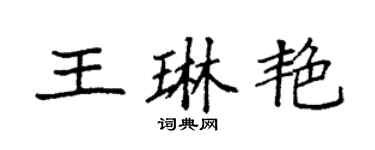 王琳艳

词典网